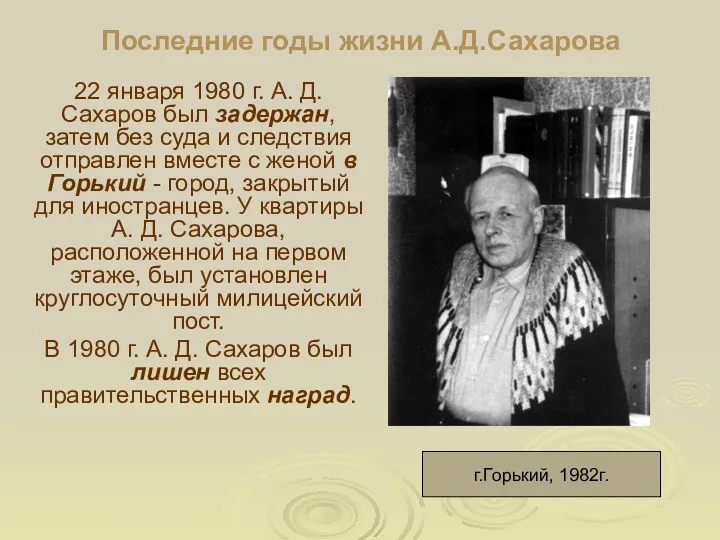 Последние годы жизни А.Д.Сахарова

22 января 1980 г. А. Д. Сахаров был задержан, затем без суда и следствия отправлен вместе с женой в Горький - город, закрытый для иностранцев. У квартиры А. Д. Сахарова, расположенной на первом этаже, был установлен круглосуточный милицейский пост.

В 1980 г. А. Д. Сахаров был лишен всех правительственных наград.

г.Горький, 1982г.